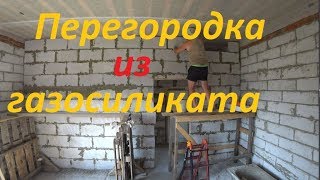 Перегородка
из
газосиликата